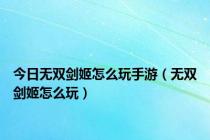 今日无双剑姬怎么玩手游（无双剑姬怎么玩）